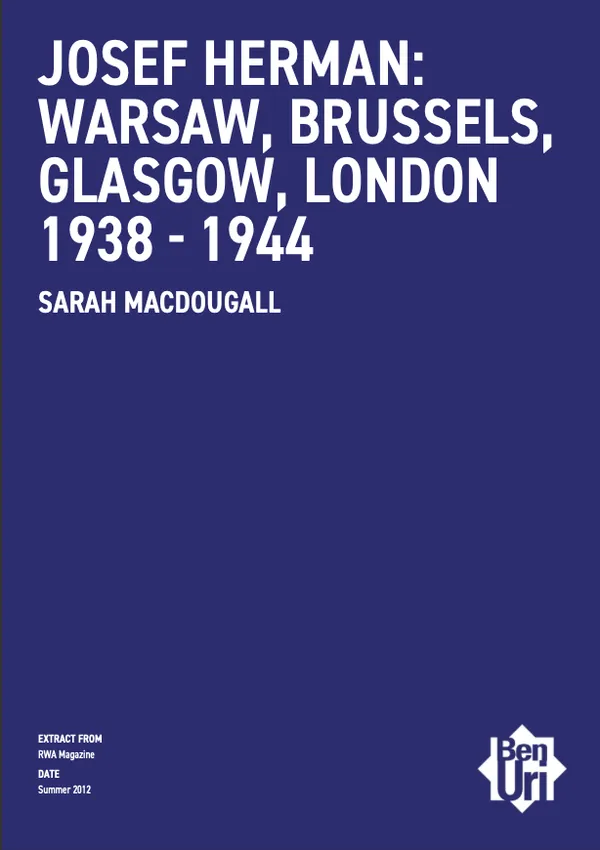 JOSEF HERMAN: WARSAW, BRUSSELS, GLASGOW, LONDON 1938 - 1944

SARAH MACDOUGALL

EXTRACT FROM
RWA Magazine
DATE
Summer 2012

Ben Uri